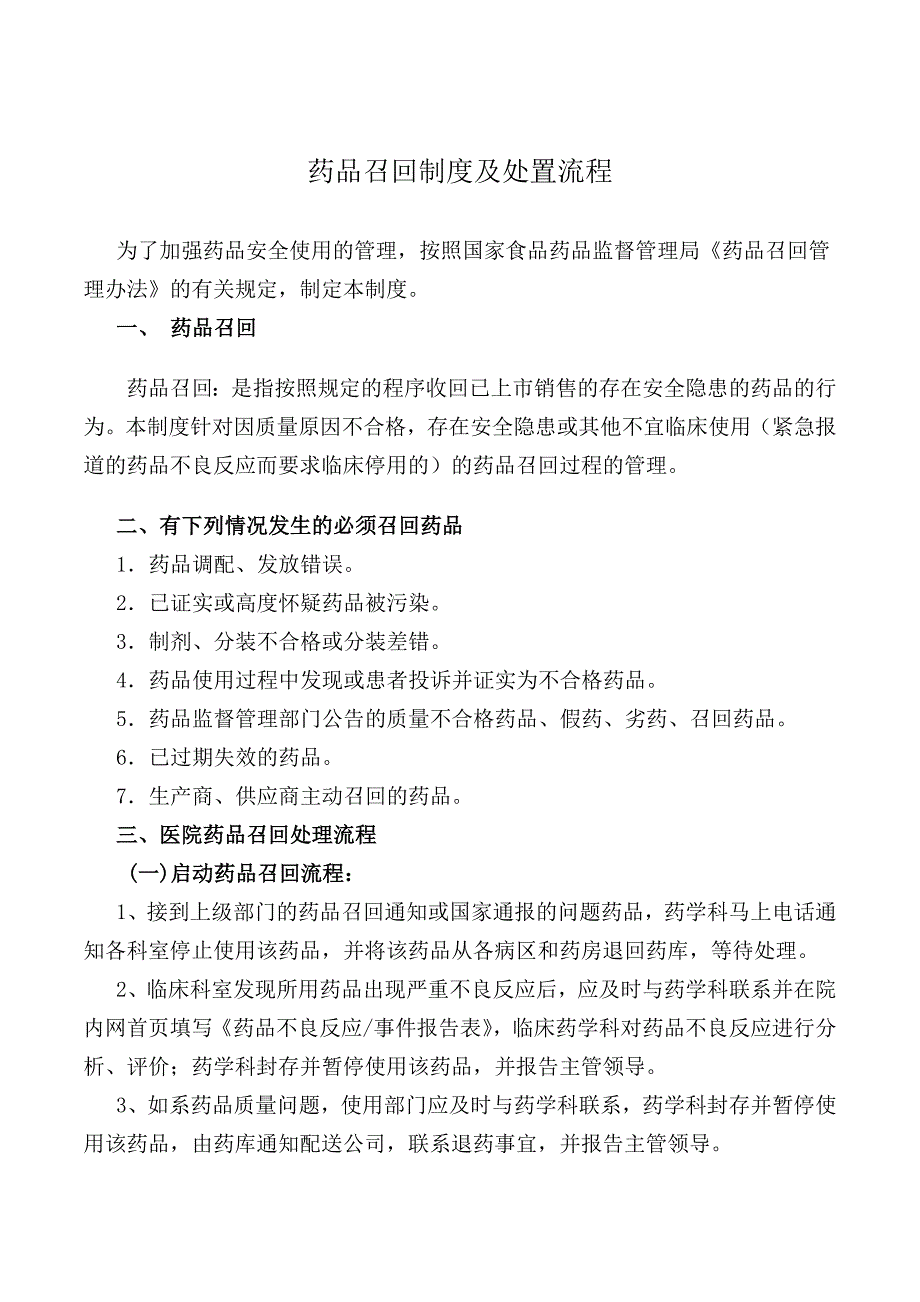 药品召回制度及处置流程

为了加强药品安全使用的管理，按照国家食品药品监督管理局《药品召回管理办法》的有关规定，制定本制度。

一、 药品召回

药品召回：是指按照规定的程序收回已上市销售的存在安全隐患的药品的行为。本制度针对因质量原因不合格，存在安全隐患或其他不宜临床使用（紧急报道的药品不良反应而要求临床停用的）的药品召回过程的管理。

二、有下列情况发生的必须召回药品

1．药品调配、发放错误。

2．已证实或高度怀疑药品被污染。

3．制剂、分装不合格或分装差错。

4．药品使用过程中发现或患者投诉并证实为不合格药品。

5．药品监督管理部门公告的质量不合格药品、假药、劣药、召回药品。

6．已过期失效的药品。

7．生产商、供应商主动召回的药品。

三、医院药品召回处理流程

(一)启动药品召回流程：

1、接到上级部门的药品召回通知或国家通报的问题药品，药学科马上电话通知各科室停止使用该药品，并将该药品从各病区和药房退回药库，等待处理。

2、临床科室发现所用药品出现严重不良反应后，应及时与药学科联系并在院内网首页填写《药品不良反应/事件报告表》，临床药学科对药品不良反应进行分析、评价；药学科封存并暂停使用该药品，并报告主管领导。

3、如系药品质量问题，使用部门应及时与药学科联系，药学科封存并暂停使用该药品，由药库通知配送公司，联系退药事宜，并报告主管领导。